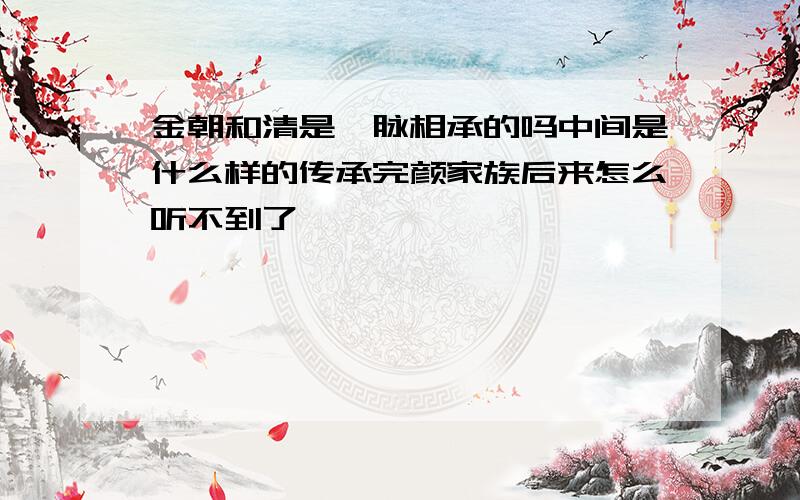 金朝和清是一脉相承的吗中间是什么样的传承完颜家族后来怎么听不到了